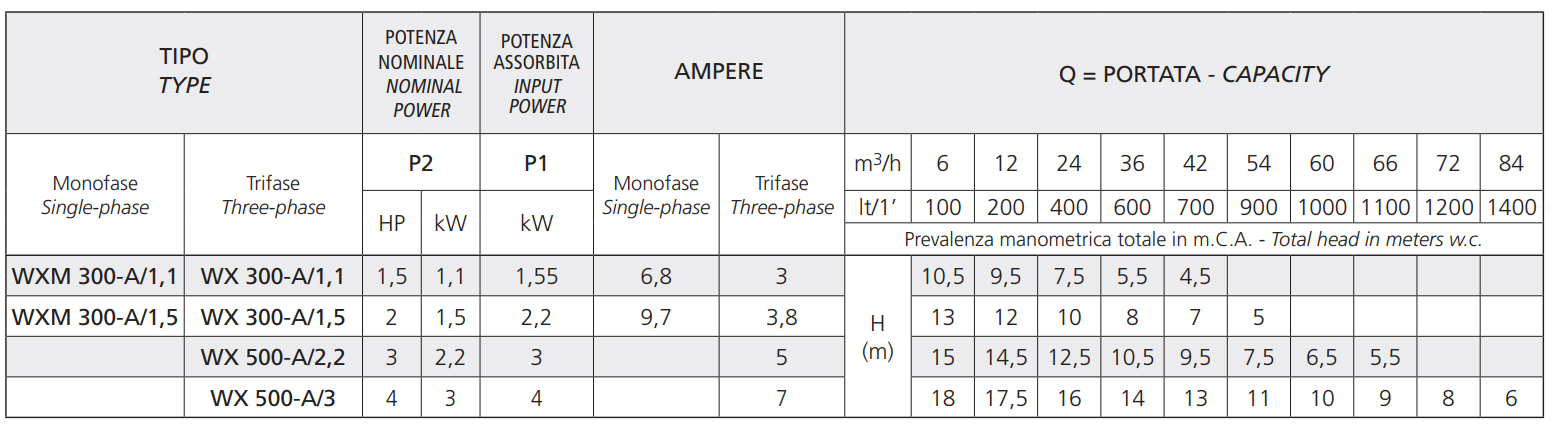 | TIPO TYPE | | POTENZA NOMINALE NOMINAL POWER | | POTENZA ASSORBITA INPUT POWER | AMPERE | | Q = PORTATA - CAPACITY | | | | | | | | | | |
|---|---|---|---|---|---|---|---|---|---|---|---|---|---|---|---|---|---|
| Monofase Single-phase | Trifase Three-phase | P2 | | P1 | Monofase Single-phase | Trifase Three-phase | $m^3/h$ | 6 | 12 | 24 | 36 | 42 | 54 | 60 | 66 | 72 | 84 |
| | | HP | kW | kW | | | lt/1' | 100 | 200 | 400 | 600 | 700 | 900 | 1000 | 1100 | 1200 | 1400 |
| | | | | | | | Prevalenza manometrica totale in m.C.A. - Total head in meters w.c. | | | | | | | | | | |
| WXM 300-A/1,1 | WX 300-A/1,1 | 1,5 | 1,1 | 1,55 | 6,8 | 3 | H (m) | 10,5 | 9,5 | 7,5 | 5,5 | 4,5 | | | | | |
| WXM 300-A/1,5 | WX 300-A/1,5 | 2 | 1,5 | 2,2 | 9,7 | 3,8 | | 13 | 12 | 10 | 8 | 7 | 5 | | | | |
| | WX 500-A/2,2 | 3 | 2,2 | 3 | | 5 | | 15 | 14,5 | 12,5 | 10,5 | 9,5 | 7,5 | 6,5 | 5,5 | | |
| | WX 500-A/3 | 4 | 3 | 4 | | 7 | | 18 | 17,5 | 16 | 14 | 13 | 11 | 10 | 9 | 8 | 6 |